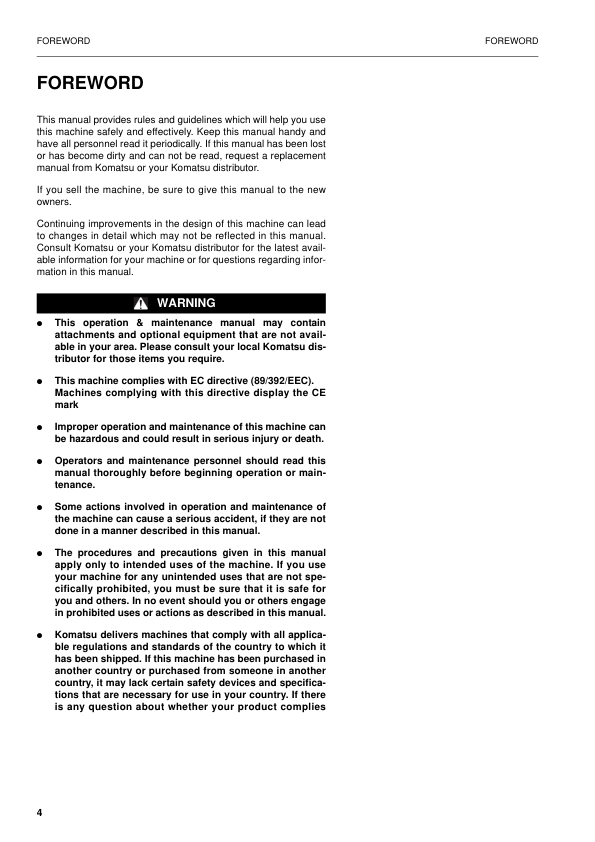 FOREWORD FOREWORD

FOREWORD

This manual provides rules and guidelines which will help you use this machine safely and effectively. Keep this manual handy and have all personnel read it periodically. If this manual has been lost or has become dirty and can not be read, request a replacement manual from Komatsu or your Komatsu distributor.

If you sell the machine, be sure to give this manual to the new owners.

Continuing improvements in the design of this machine can lead to changes in detail which may not be reflected in this manual. Consult Komatsu or your Komatsu distributor for the latest available information for your machine or for questions regarding information in this manual.

WARNING

● This operation & maintenance manual may contain attachments and optional equipment that are not available in your area. Please consult your local Komatsu distributor for those items you require.

● This machine complies with EC directive (89/392/EEC). Machines complying with this directive display the CE mark

● Improper operation and maintenance of this machine can be hazardous and could result in serious injury or death.

● Operators and maintenance personnel should read this manual thoroughly before beginning operation or maintenance.

● Some actions involved in operation and maintenance of the machine can cause a serious accident, if they are not done in a manner described in this manual.

● The procedures and precautions given in this manual apply only to intended uses of the machine. If you use your machine for any unintended uses that are not specifically prohibited, you must be sure that it is safe for you and others. In no event should you or others engage in prohibited uses or actions as described in this manual.

● Komatsu delivers machines that comply with all applicable regulations and standards of the country to which it has been shipped. If this machine has been purchased in another country or purchased from someone in another country, it may lack certain safety devices and specifications that are necessary for use in your country. If there is any question about whether your product complies

4